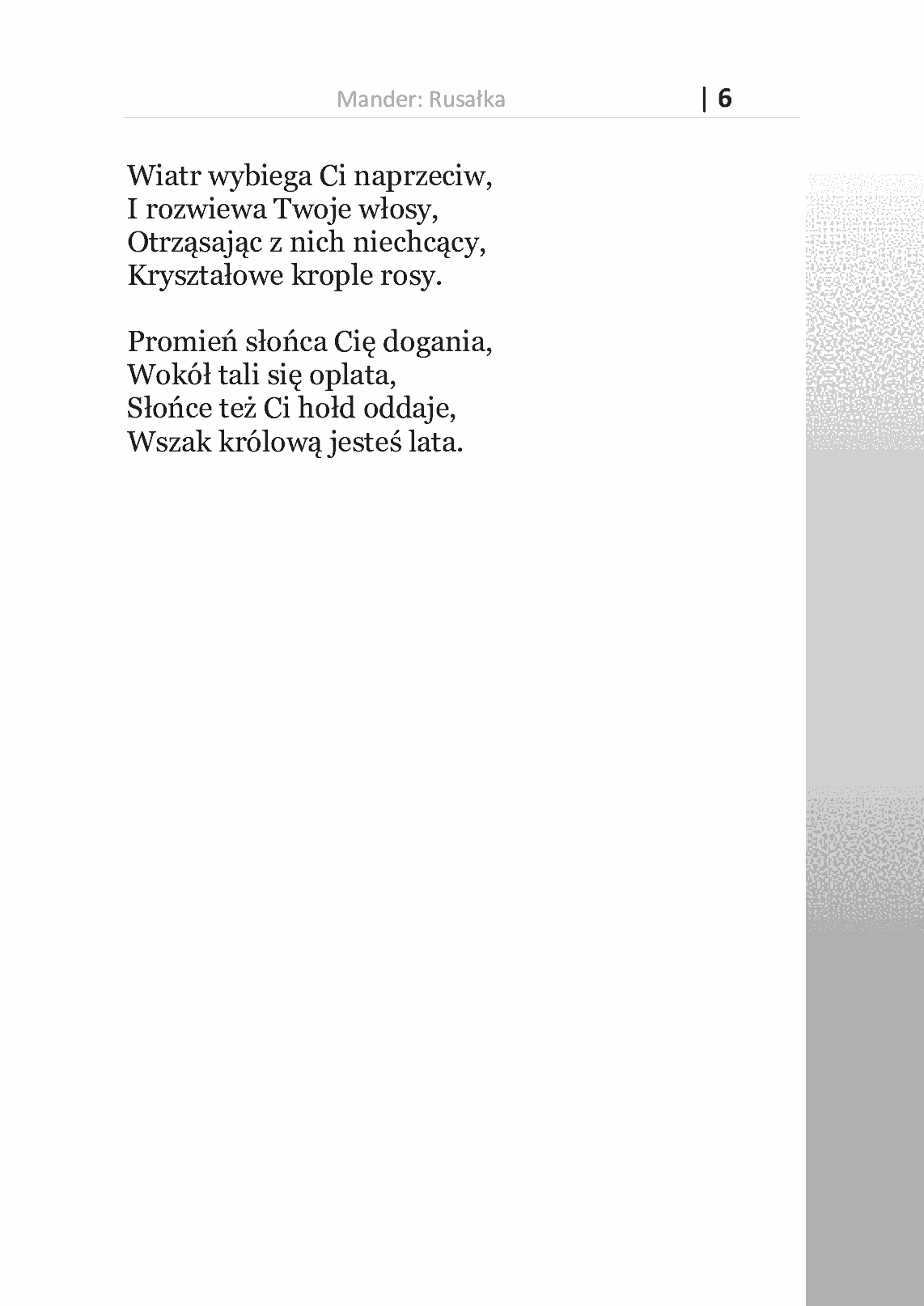 Mander: Rusałka | 6

Wiatr wybiega Ci naprzeciw,
I rozwiewa Twoje włosy,
Otrząsając z nich niechcący,
Kryształowe krople rosy.

Promień słońca Cię dogania,
Wokół tali się oplata,
Słońce też Ci hołd oddaje,
Wszak królową jesteś lata.